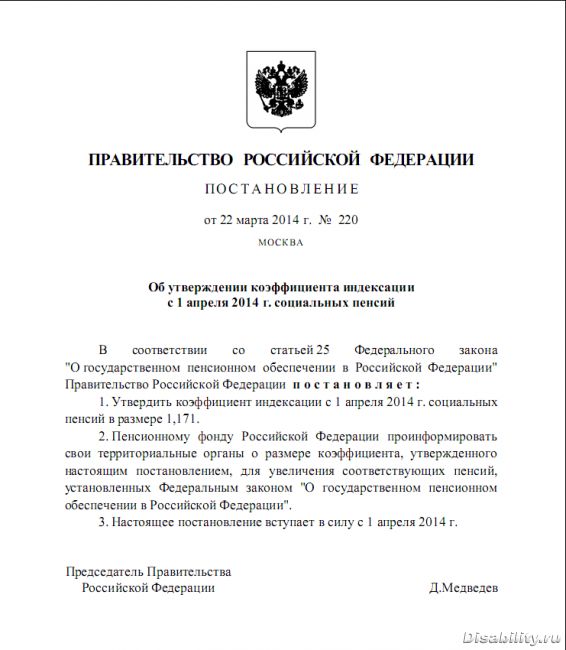 ПРАВИТЕЛЬСТВО РОССИЙСКОЙ ФЕДЕРАЦИИ

ПОСТАНОВЛЕНИЕ

от 22 марта 2014 г. № 220

МОСКВА

Об утверждении коэффициента индексации с 1 апреля 2014 г. социальных пенсий

В соответствии со статьей 25 Федерального закона "О государственном пенсионном обеспечении в Российской Федерации" Правительство Российской Федерации постановляет:

1. Утвердить коэффициент индексации с 1 апреля 2014 г. социальных пенсий в размере 1,171.

2. Пенсионному фонду Российской Федерации проинформировать свои территориальные органы о размере коэффициента, утвержденного настоящим постановлением, для увеличения соответствующих пенсий, установленных Федеральным законом "О государственном пенсионном обеспечении в Российской Федерации".

3. Настоящее постановление вступает в силу с 1 апреля 2014 г.

Председатель Правительства Российской Федерации

Д.Медведев

Disability.ru